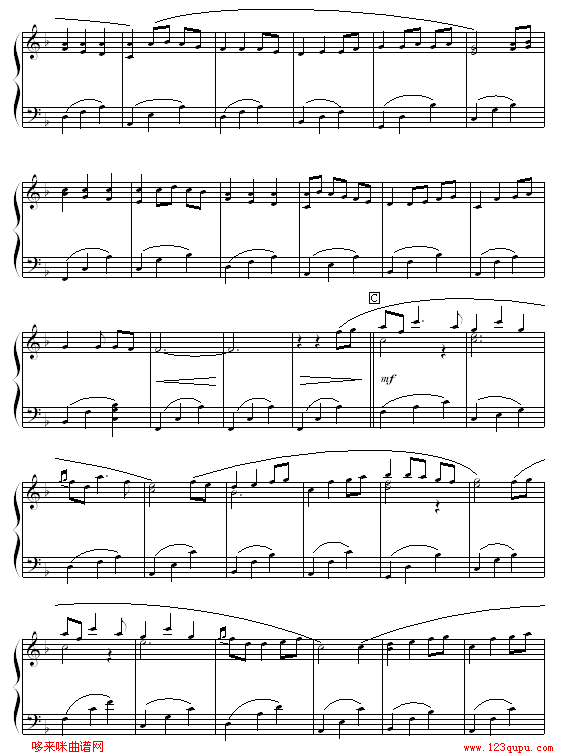 C

mf

哆来咪曲谱网

www.123qupu.com